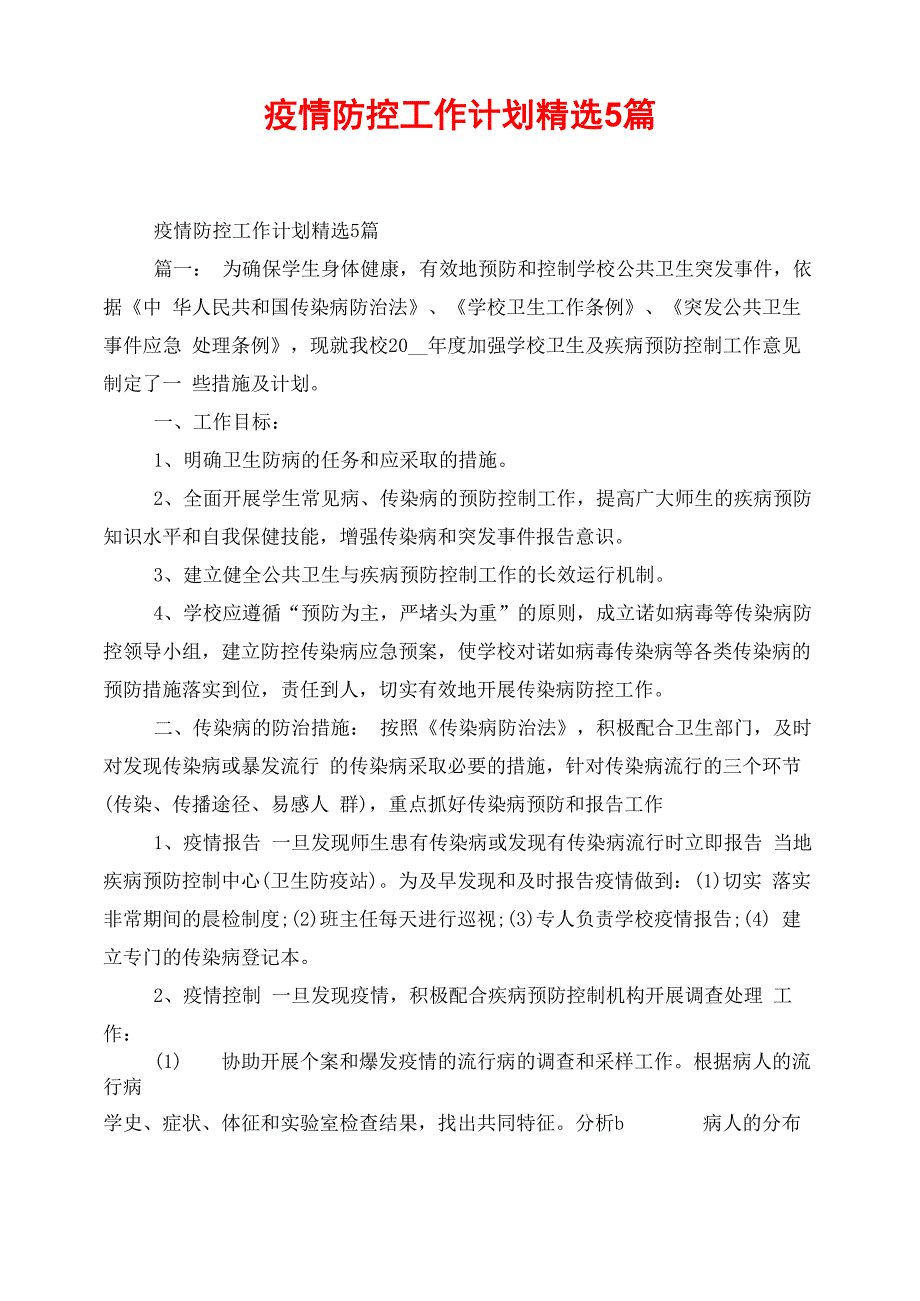 疫情防控工作计划精选5篇

疫情防控工作计划精选5篇

篇一： 为确保学生身体健康，有效地预防和控制学校公共卫生突发事件，依据《中 华人民共和国传染病防治法》、《学校卫生工作条例》、《突发公共卫生事件应急 处理条例》，现就我校20__年度加强学校卫生及疾病预防控制工作意见制定了一 些措施及计划。

一、工作目标：

1、明确卫生防病的任务和应采取的措施。

2、全面开展学生常见病、传染病的预防控制工作，提高广大师生的疾病预防知识水平和自我保健技能，增强传染病和突发事件报告意识。

3、建立健全公共卫生与疾病预防控制工作的长效运行机制。

4、学校应遵循“预防为主，严堵头为重”的原则，成立诺如病毒等传染病防控领导小组，建立防控传染病应急预案，使学校对诺如病毒传染病等各类传染病的预防措施落实到位，责任到人，切实有效地开展传染病防控工作。

二、传染病的防治措施： 按照《传染病防治法》，积极配合卫生部门，及时对发现传染病或暴发流行 的传染病采取必要的措施，针对传染病流行的三个环节(传染、传播途径、易感人 群)，重点抓好传染病预防和报告工作

1、疫情报告 一旦发现师生患有传染病或发现有传染病流行时立即报告 当地疾病预防控制中心(卫生防疫站)。为及早发现和及时报告疫情做到：(1)切实 落实非常期间的晨检制度;(2)班主任每天进行巡视;(3)专人负责学校疫情报告;(4) 建立专门的传染病登记本。

2、疫情控制 一旦发现疫情，积极配合疾病预防控制机构开展调查处理 工作：

(1) 协助开展个案和爆发疫情的流行病的调查和采样工作。根据病人的流行病

学史、症状、体征和实验室检查结果，找出共同特征。分析b 病人的分布